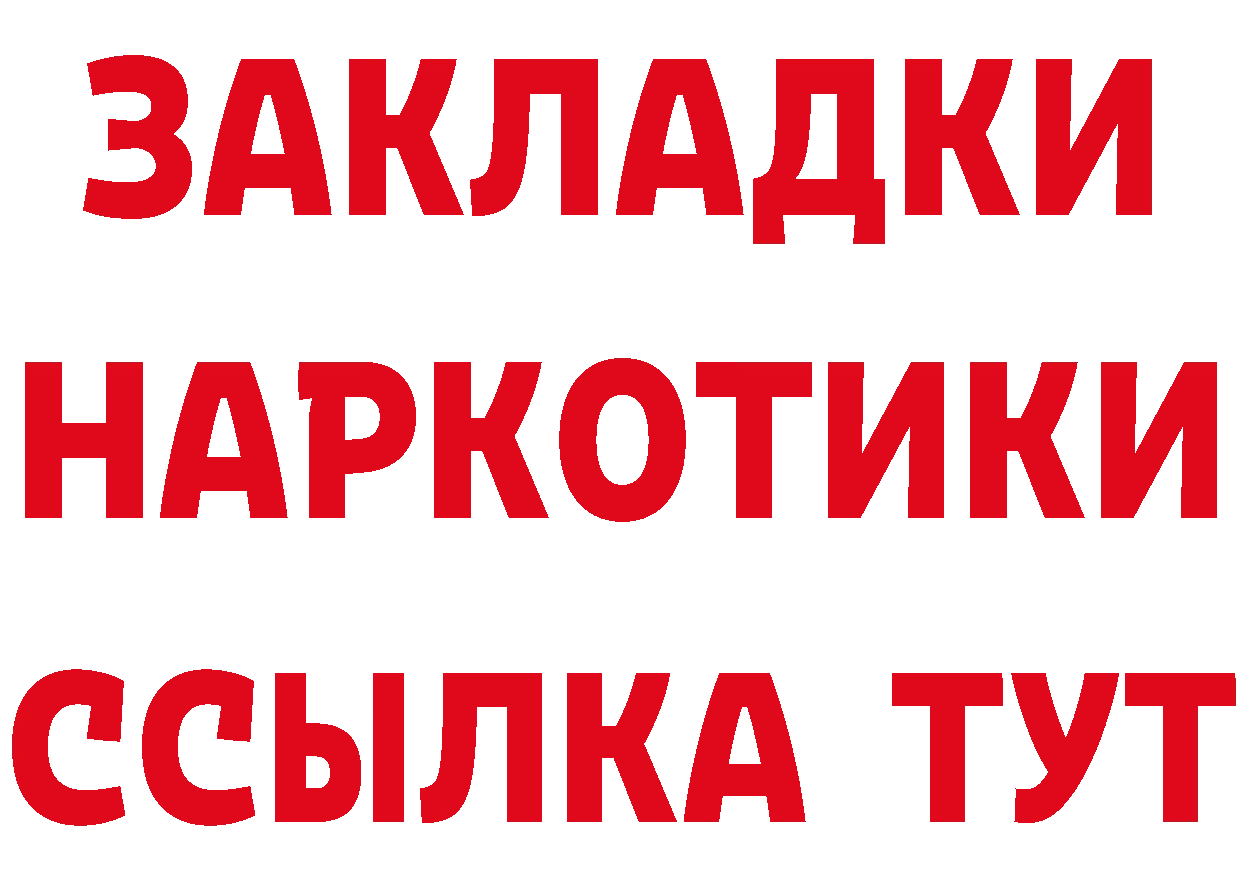 ЗАКЛАДКИ
НАРКОТИКИ
ССЫЛКА ТУТ